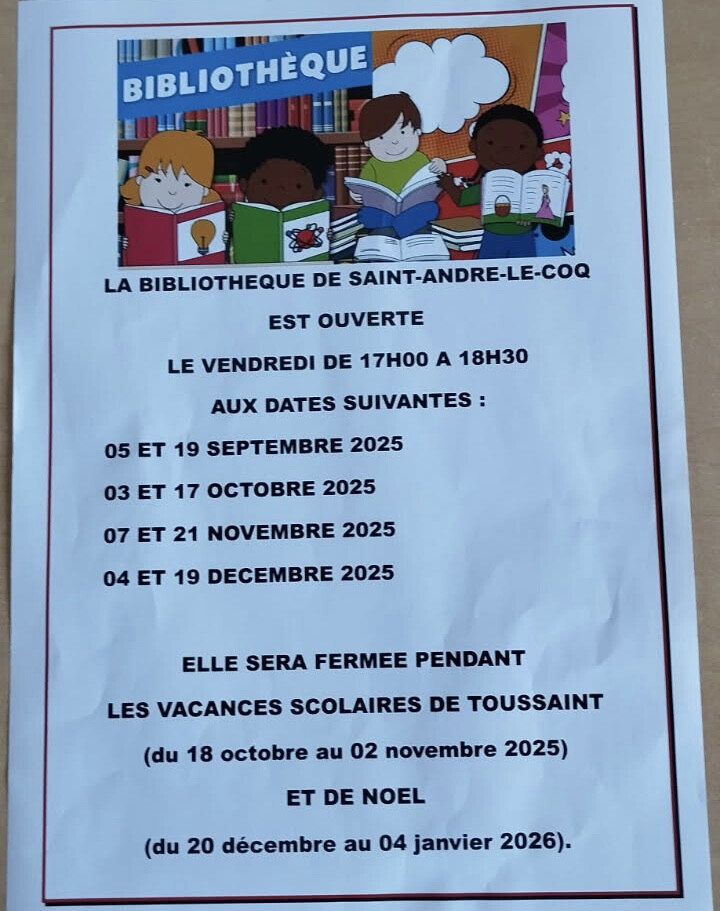 BIBLIOTHÈQUE

LA BIBLIOTHEQUE DE SAINT-ANDRE-LE-COQ

EST OUVERTE

LE VENDREDI DE 17H00 A 18H30

AUX DATES SUIVANTES :

05 ET 19 SEPTEMBRE 2025

03 ET 17 OCTOBRE 2025

07 ET 21 NOVEMBRE 2025

04 ET 19 DECEMBRE 2025

ELLE SERA FERMEE PENDANT

LES VACANCES SCOLAIRES DE TOUSSAINT

(du 18 octobre au 02 novembre 2025)

ET DE NOEL

(du 20 décembre au 04 janvier 2026).